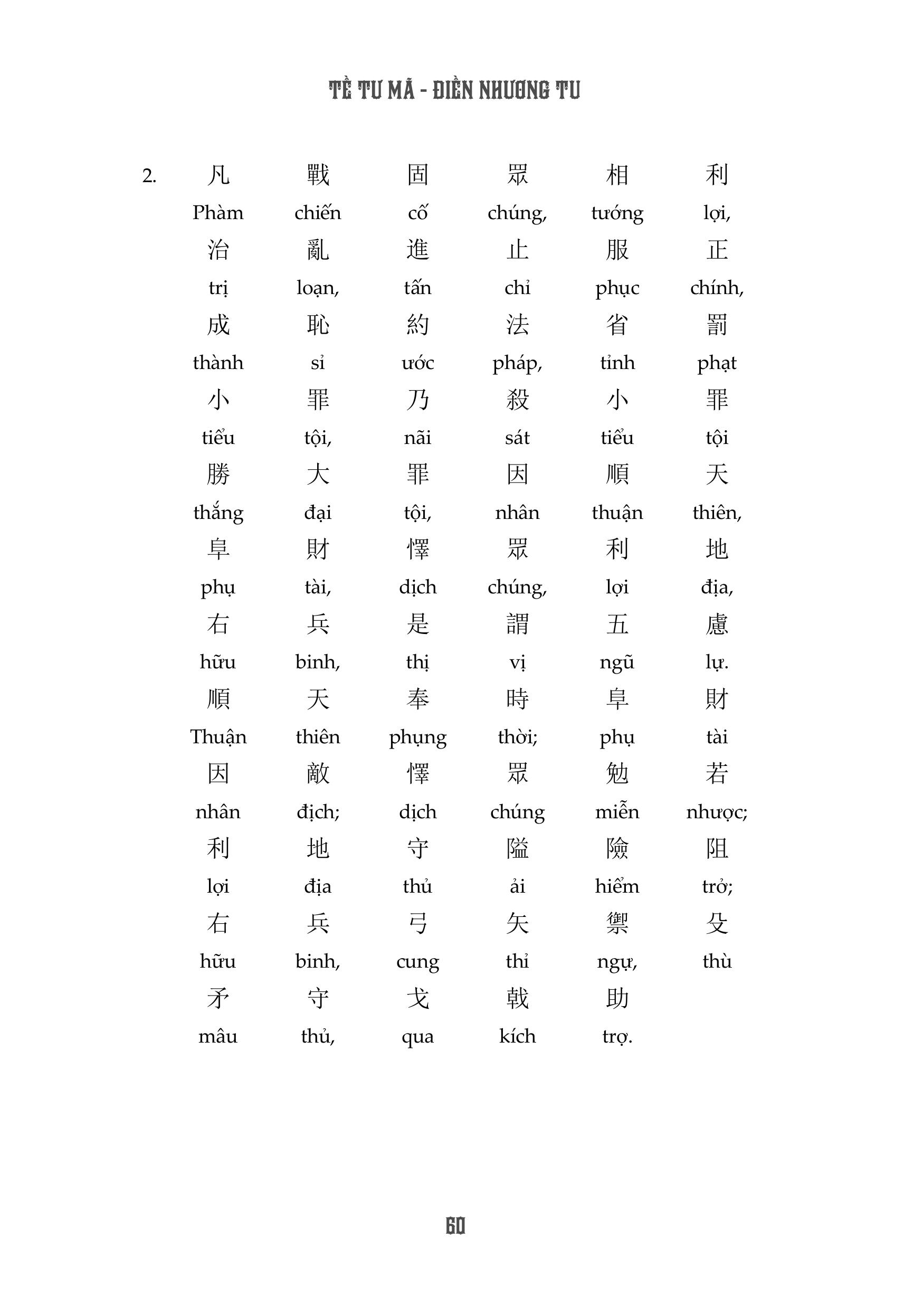 TỀ TƯ MÃ - ĐIỀN NHƯƠNG TƯ

2. 凡 戰 固 眾 相 利
Phàm chiến cố chúng, tướng lợi,
治 亂 進 止 服 正
trị loạn, tấn chỉ phục chính,
成 恥 約 法 省 罰
thành sỉ ước pháp, tỉnh phạt
小 罪 乃 殺 小 罪
tiểu tội, nãi sát tiểu tội
勝 大 罪 因 順 天
thắng đại tội, nhân thuận thiên,
阜 財 懌 眾 利 地
phụ tài, dịch chúng, lợi địa,
右 兵 是 謂 五 慮
hữu binh, thị vị ngũ lự.
順 天 奉 時 阜 財
Thuận thiên phụng thời; phụ tài
因 敵 懌 眾 勉 若
nhân địch; dịch chúng miễn nhược;
利 地 守 隘 險 阻
lợi địa thủ ải hiểm trở;
右 兵 弓 矢 禦 殳
hữu binh, cung thỉ ngự, thù
矛 守 戈 戟 助
mâu thủ, qua kích trợ.

60